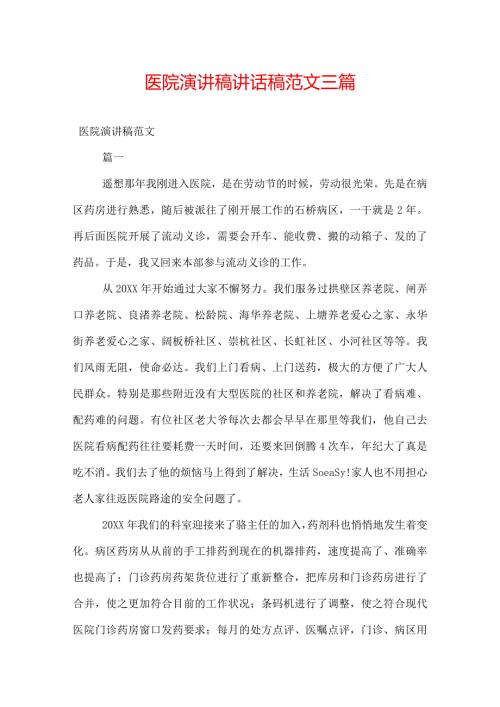 医院演讲稿讲话稿范文三篇

医院演讲稿范文

篇一

遥想那年我刚进入医院，是在劳动节的时候，劳动很光荣。先是在病区药房进行熟悉，随后被派往了刚开展工作的石桥病区，一干就是2年。再后面医院开展了流动义诊，需要会开车、能收费、搬的动箱子、发的了药品。于是，我又回来本部参与流动义诊的工作。

从20XX年开始通过大家不懈努力。我们服务过拱墅区养老院、闸弄口养老院、良渚养老院、松龄院、海华养老院、上塘养老爱心之家、永华街养老爱心之家、阔板桥社区、崇杭社区、长虹社区、小河社区等等。我们风雨无阻，使命必达。我们上门看病、上门送药，极大的方便了广大人民群众。特别是那些附近没有大型医院的社区和养老院，解决了看病难、配药难的问题。有位社区老大爷每次去都会早早在那里等我们，他自己去医院看病配药往往要耗费一天时间，还要来回倒腾4次车，年纪大了真是吃不消。我们去了他的烦恼马上得到了解决，生活SoeaSy!家人也不用担心老人家往返医院路途的安全问题了。

20XX年我们的科室迎接来了骆主任的加入，药剂科也悄悄地发生着变化。病区药房从从前的手工排药到现在的机器排药，速度提高了、准确率也提高了；门诊药房药架货位进行了重新整合，把库房和门诊药房进行了合并，使之更加符合目前的工作状况；条码机进行了调整，使之符合现代医院门诊药房窗口发药要求；每月的处方点评、医嘱点评，门诊、病区用